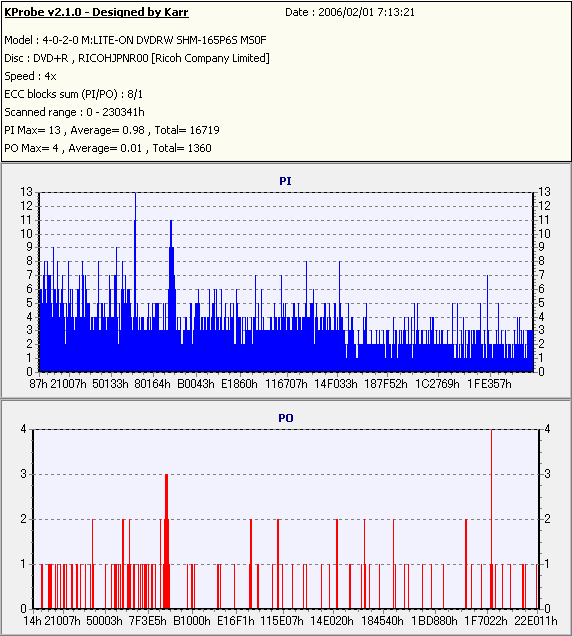 KProbe v2.1.0 - Designed by Karr
Date : 2006/02/01 7:13:21

Model : 4-0-2-0 M:LITE-ON DVDRW SHM-165P6S MS0F
Disc : DVD+R , RICOHJPNR00 [Ricoh Company Limited]
Speed : 4x
ECC blocks sum (PI/PO) : 8/1
Scanned range : 0 - 230341h
PI Max= 13 , Average= 0.98 , Total= 16719
PO Max= 4 , Average= 0.01 , Total= 1360

PI

13 12 11 10 9 8 7 6 5 4 3 2 1 0

13 12 11 10 9 8 7 6 5 4 3 2 1 0

87h 21007h 50133h 80164h B0043h E1860h 116707h 14F033h 187F52h 1C2769h 1FE357h

PO

4 3 2 1 0

4 3 2 1 0

14h 21007h 50003h 7F3E5h B1000h E16F1h 115E07h 14E020h 184540h 1BD880h 1F7022h 22E011h